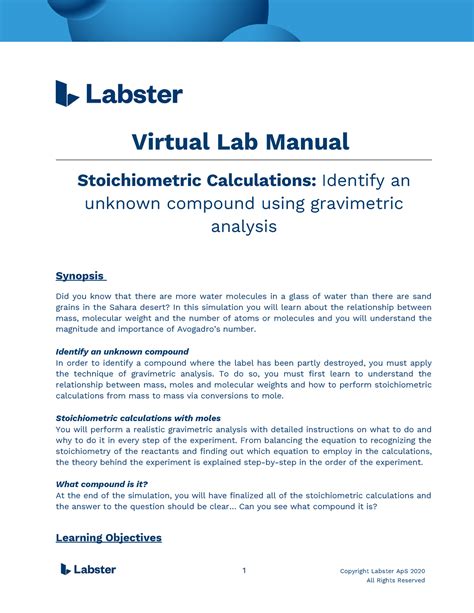 Labster

Virtual Lab Manual

Stoichiometric Calculations: Identify an unknown compound using gravimetric analysis

Synopsis

Did you know that there are more water molecules in a glass of water than there are sand grains in the Sahara desert? In this simulation you will learn about the relationship between mass, molecular weight and the number of atoms or molecules and you will understand the magnitude and importance of Avogadro's number.

Identify an unknown compound
In order to identify a compound where the label has been partly destroyed, you must apply the technique of gravimetric analysis. To do so, you must first learn to understand the relationship between mass, moles and molecular weights and how to perform stoichiometric calculations from mass to mass via conversions to mole.

Stoichiometric calculations with moles
You will perform a realistic gravimetric analysis with detailed instructions on what to do and why to do it in every step of the experiment. From balancing the equation to recognizing the stoichiometry of the reactants and finding out which equation to employ in the calculations, the theory behind the experiment is explained step-by-step in the order of the experiment.

What compound is it?
At the end of the simulation, you will have finalized all of the stoichiometric calculations and the answer to the question should be clear... Can you see what compound it is?

Learning Objectives

Labster

1

Copyright Labster ApS 2020
All Rights Reserved